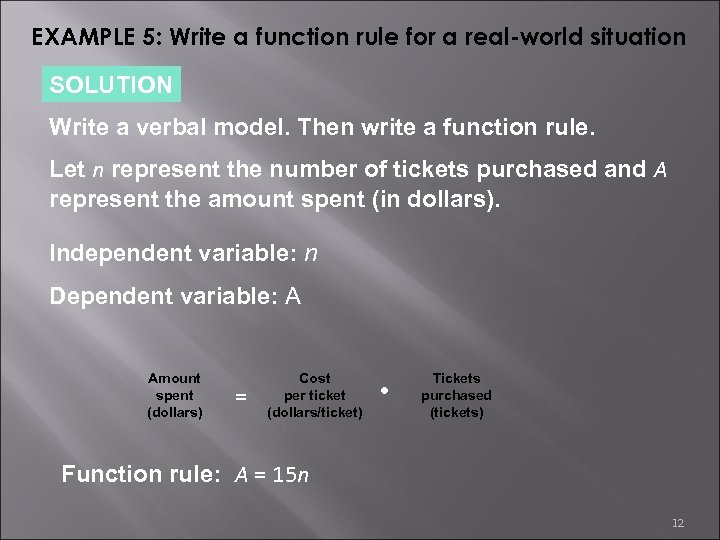 EXAMPLE 5: Write a function rule for a real-world situation

SOLUTION

Write a verbal model. Then write a function rule.

Let $n$ represent the number of tickets purchased and $A$ represent the amount spent (in dollars).

Independent variable: $n$

Dependent variable: A

Amount spent (dollars) = Cost per ticket (dollars/ticket) • Tickets purchased (tickets)

Function rule: $A = 15n$

12